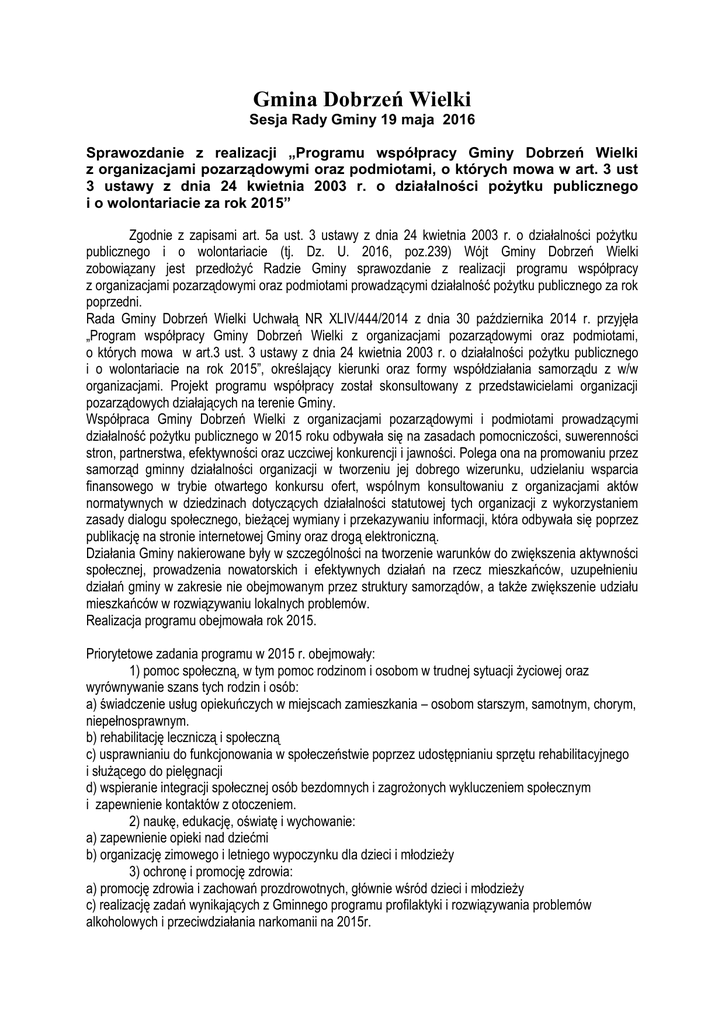 Gmina Dobrzeń Wielki
Sesja Rady Gminy 19 maja 2016

Sprawozdanie z realizacji „Programu współpracy Gminy Dobrzeń Wielki z organizacjami pozarządowymi oraz podmiotami, o których mowa w art. 3 ust 3 ustawy z dnia 24 kwietnia 2003 r. o działalności pożytku publicznego i o wolontariacie za rok 2015”

Zgodnie z zapisami art. 5a ust. 3 ustawy z dnia 24 kwietnia 2003 r. o działalności pożytku publicznego i o wolontariacie (tj. Dz. U. 2016, poz.239) Wójt Gminy Dobrzeń Wielki zobowiązany jest przedłożyć Radzie Gminy sprawozdanie z realizacji programu współpracy z organizacjami pozarządowymi oraz podmiotami prowadzącymi działalność pożytku publicznego za rok poprzedni.
Rada Gminy Dobrzeń Wielki Uchwałą NR XLIV/444/2014 z dnia 30 października 2014 r. przyjęła „Program współpracy Gminy Dobrzeń Wielki z organizacjami pozarządowymi oraz podmiotami, o których mowa w art.3 ust. 3 ustawy z dnia 24 kwietnia 2003 r. o działalności pożytku publicznego i o wolontariacie na rok 2015”, określający kierunki oraz formy współdziałania samorządu z w/w organizacjami. Projekt programu współpracy został skonsultowany z przedstawicielami organizacji pozarządowych działających na terenie Gminy.
Współpraca Gminy Dobrzeń Wielki z organizacjami pozarządowymi i podmiotami prowadzącymi działalność pożytku publicznego w 2015 roku odbywała się na zasadach pomocniczości, suwerenności stron, partnerstwa, efektywności oraz uczciwej konkurencji i jawności. Polega ona na promowaniu przez samorząd gminny działalności organizacji w tworzeniu jej dobrego wizerunku, udzielaniu wsparcia finansowego w trybie otwartego konkursu ofert, wspólnym konsultowaniu z organizacjami aktów normatywnych w dziedzinach dotyczących działalności statutowej tych organizacji z wykorzystaniem zasady dialogu społecznego, bieżącej wymiany i przekazywaniu informacji, która odbywała się poprzez publikację na stronie internetowej Gminy oraz drogą elektroniczną.
Działania Gminy nakierowane były w szczególności na tworzenie warunków do zwiększenia aktywności społecznej, prowadzenia nowatorskich i efektywnych działań na rzecz mieszkańców, uzupełnieniu działań gminy w zakresie nie obejmowanym przez struktury samorządów, a także zwiększenie udziału mieszkańców w rozwiązywaniu lokalnych problemów.
Realizacja programu obejmowała rok 2015.

Priorytetowe zadania programu w 2015 r. obejmowały:
1) pomoc społeczną, w tym pomoc rodzinom i osobom w trudnej sytuacji życiowej oraz wyrównywanie szans tych rodzin i osób:
a) świadczenie usług opiekuńczych w miejscach zamieszkania – osobom starszym, samotnym, chorym, niepełnosprawnym.
b) rehabilitację leczniczą i społeczną
c) usprawnianiu do funkcjonowania w społeczeństwie poprzez udostępnianiu sprzętu rehabilitacyjnego i służącego do pielęgnacji
d) wspieranie integracji społecznej osób bezdomnych i zagrożonych wykluczeniem społecznym i zapewnienie kontaktów z otoczeniem.
2) naukę, edukację, oświatę i wychowanie:
a) zapewnienie opieki nad dziećmi
b) organizację zimowego i letniego wypoczynku dla dzieci i młodzieży
3) ochronę i promocję zdrowia:
a) promocję zdrowia i zachowań prozdrowotnych, głównie wśród dzieci i młodzieży
c) realizację zadań wynikających z Gminnego programu profilaktyki i rozwiązywania problemów alkoholowych i przeciwdziałania narkomanii na 2015r.